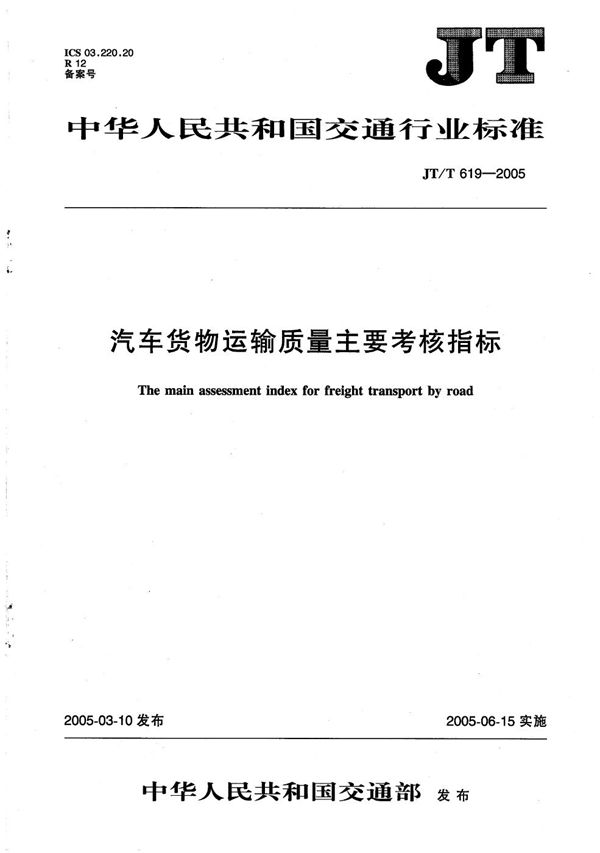 ICS 03.220.20
R 12
备案号

JT

中华人民共和国交通行业标准

JT/T 619—2005

汽车货物运输质量主要考核指标

The main assessment index for freight transport by road

2005-03-10 发布

2005-06-15 实施

中华人民共和国交通部 发布